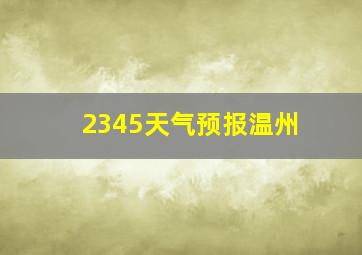 2345天气预报温州